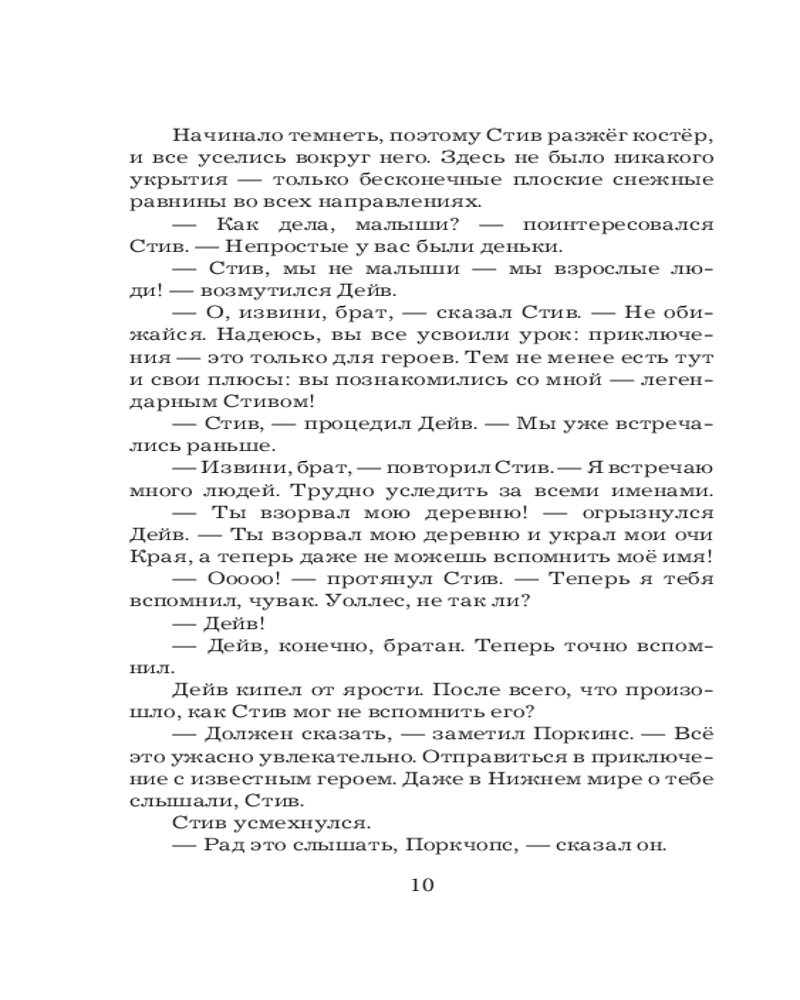 Начинало темнеть, поэтому Стив разжёг костёр, и все уселись вокруг него. Здесь не было никакого укрытия — только бесконечные плоские снежные равнины во всех направлениях.

— Как дела, малыши? — поинтересовался Стив. — Непростые у вас были деньки.

— Стив, мы не малыши — мы взрослые люди! — возмутился Дейв.

— О, извини, брат, — сказал Стив. — Не обижайся. Надеюсь, вы все усвоили урок: приключения — это только для героев. Тем не менее есть тут и свои плюсы: вы познакомились со мной — легендарным Стивом!

— Стив, — процедил Дейв. — Мы уже встречались раньше.

— Извини, брат, — повторил Стив. — Я встречаю много людей. Трудно уследить за всеми именами.

— Ты взорвал мою деревню! — огрызнулся Дейв. — Ты взорвал мою деревню и украл мои очи Края, а теперь даже не можешь вспомнить моё имя!

— Ооооо! — протянул Стив. — Теперь я тебя вспомнил, чувак. Уоллес, не так ли?

— Дейв!

— Дейв, конечно, братан. Теперь точно вспомнил.

Дейв кипел от ярости. После всего, что произошло, как Стив мог не вспомнить его?

— Должен сказать, — заметил Поркинс. — Всё это ужасно увлекательно. Отправиться в приключение с известным героем. Даже в Нижнем мире о тебе слышали, Стив.

Стив усмехнулся.

— Рад это слышать, Поркчопс, — сказал он.

10